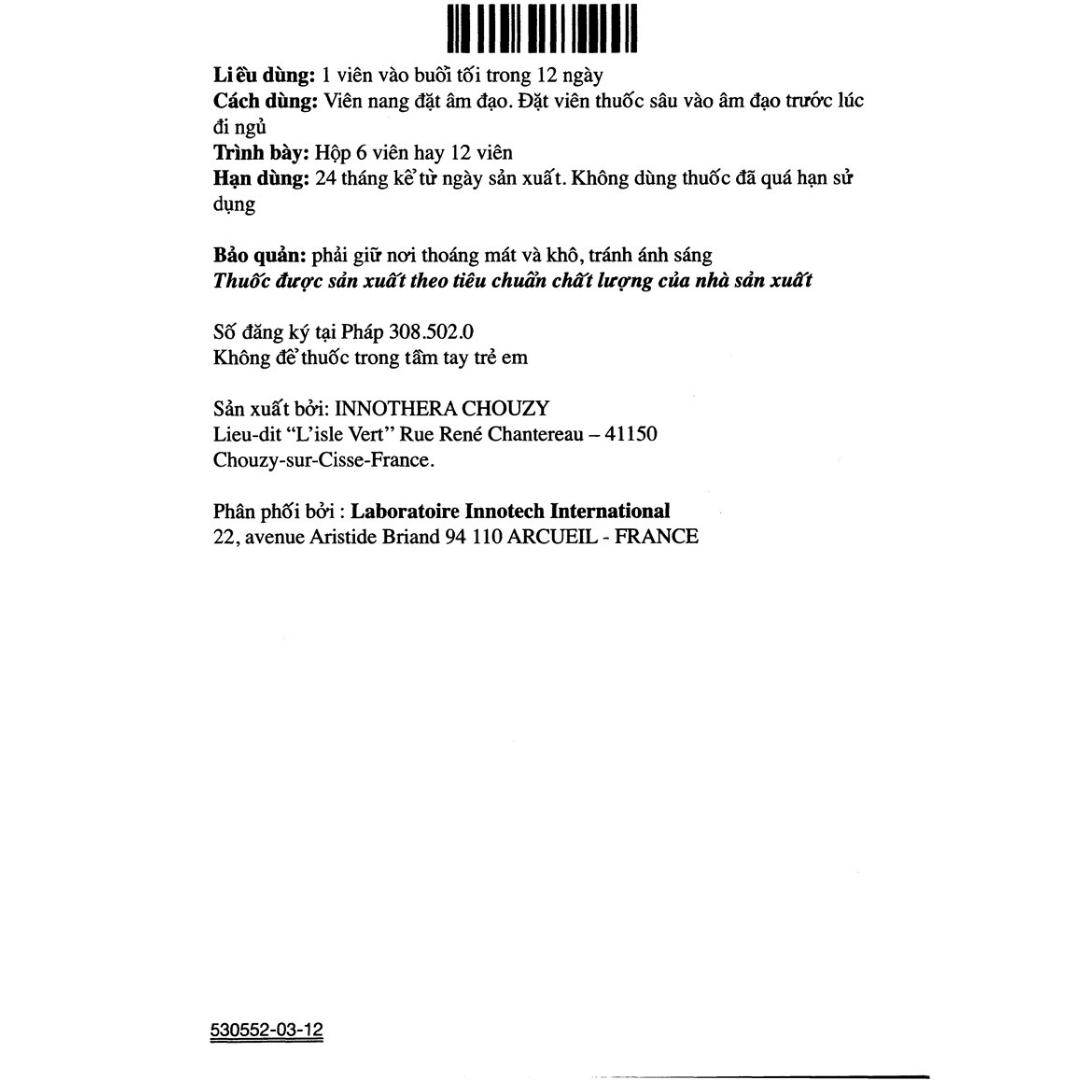 Liều dùng: 1 viên vào buổi tối trong 12 ngày
Cách dùng: Viên nang đặt âm đạo. Đặt viên thuốc sâu vào âm đạo trước lúc đi ngủ
Trình bày: Hộp 6 viên hay 12 viên
Hạn dùng: 24 tháng kể từ ngày sản xuất. Không dùng thuốc đã quá hạn sử dụng

Bảo quản: phải giữ nơi thoáng mát và khô, tránh ánh sáng
Thuốc được sản xuất theo tiêu chuẩn chất lượng của nhà sản xuất

Số đăng ký tại Pháp 308.502.0
Không để thuốc trong tầm tay trẻ em

Sản xuất bởi: INNOTHERA CHOUZY
Lieu-dit "L'isle Vert" Rue René Chantereau – 41150
Chouzy-sur-Cisse-France.

Phân phối bởi : Laboratoire Innotech International
22, avenue Aristide Briand 94 110 ARCUEIL - FRANCE

530552-03-12